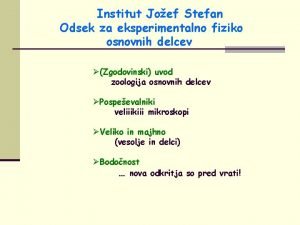 Institut Jožef Stefan
Odsek za eksperimentalno fiziko osnovnih delcev

➢(Zgodovinski) uvod
zoologija osnovnih delcev

➢Pospeševalniki
veliiikiii mikroskopi

➢Veliko in majhno
(vesolje in delci)

➢Bodočnost
… nova odkritja so pred vrati!